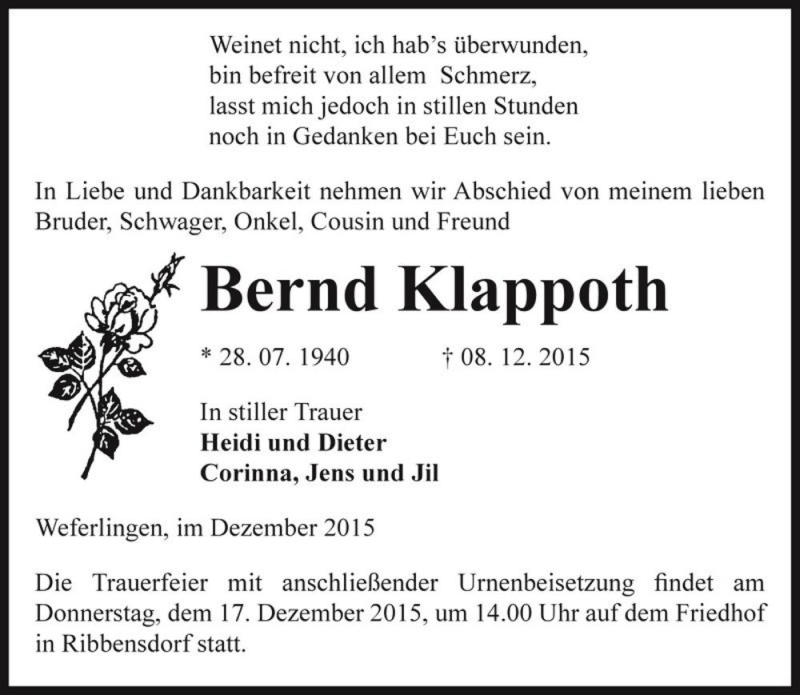 Weinet nicht, ich hab's überwunden,
bin befreit von allem Schmerz,
lasst mich jedoch in stillen Stunden
noch in Gedanken bei Euch sein.

In Liebe und Dankbarkeit nehmen wir Abschied von meinem lieben Bruder, Schwager, Onkel, Cousin und Freund

Bernd Klappoth

* 28. 07. 1940 † 08. 12. 2015

In stiller Trauer
Heidi und Dieter
Corinna, Jens und Jil

Weferlingen, im Dezember 2015

Die Trauerfeier mit anschließender Urnenbeisetzung findet am Donnerstag, dem 17. Dezember 2015, um 14.00 Uhr auf dem Friedhof in Ribbensdorf statt.